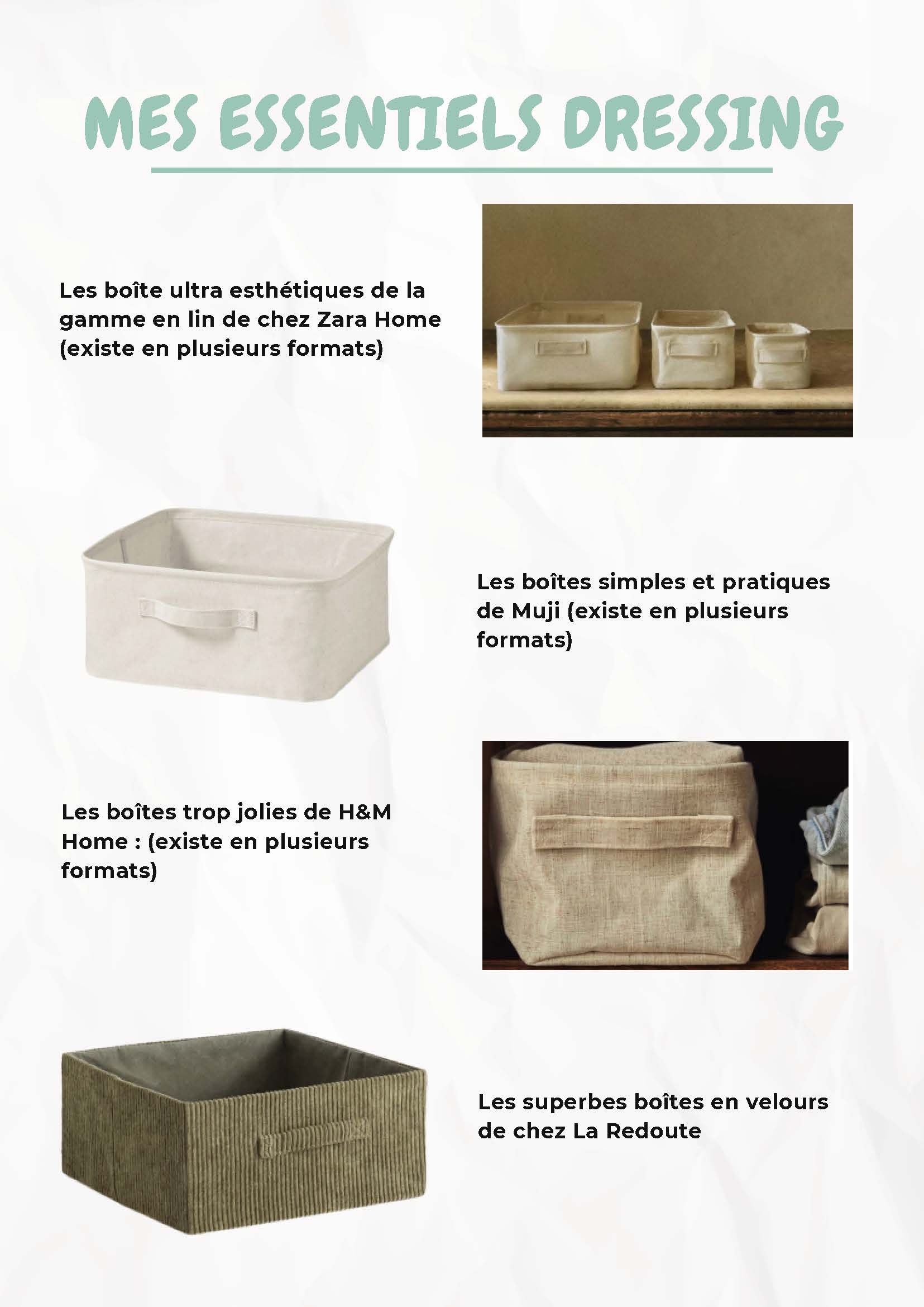 MES ESSENTIELS DRESSING

Les boîte ultra esthétiques de la gamme en lin de chez Zara Home (existe en plusieurs formats)

Les boîtes simples et pratiques de Muji (existe en plusieurs formats)

Les boîtes trop jolies de H&M Home : (existe en plusieurs formats)

Les superbes boîtes en velours de chez La Redoute